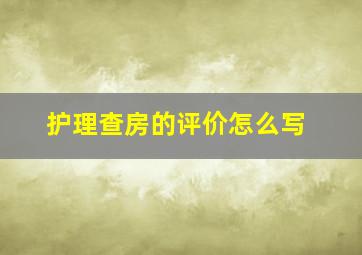 护理查房的评价怎么写